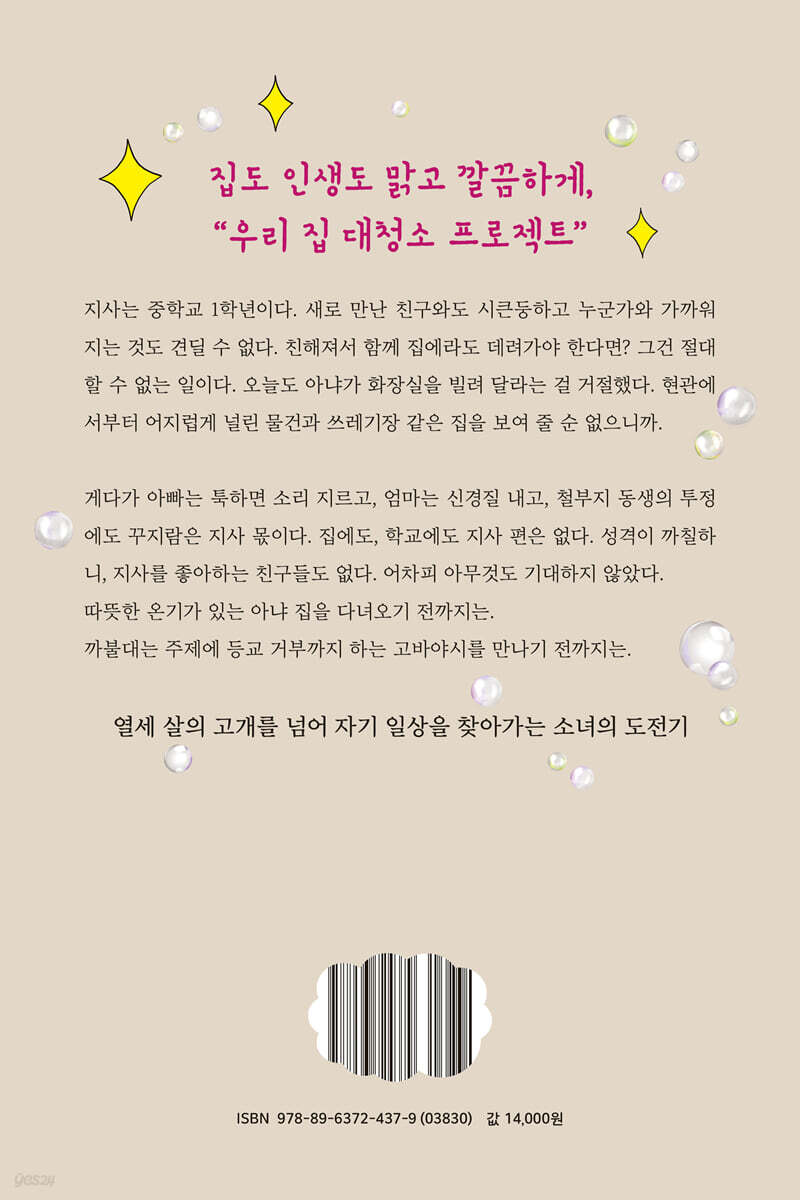 집도 인생도 맑고 깔끔하게,
"우리 집 대청소 프로젝트"

지사는 중학교 1학년이다. 새로 만난 친구와도 시큰둥하고 누군가와 가까워지는 것도 견딜 수 없다. 친해져서 함께 집에라도 데려가야 한다면? 그건 절대 할 수 없는 일이다. 오늘도 아냐가 화장실을 빌려 달라는 걸 거절했다. 현관에서부터 어지럽게 널린 물건과 쓰레기장 같은 집을 보여 줄 순 없으니까.

게다가 아빠는 툭하면 소리 지르고, 엄마는 신경질 내고, 철부지 동생의 투정에도 꾸지람은 지사 몫이다. 집에도, 학교에도 지사 편은 없다. 성격이 까칠하니, 지사를 좋아하는 친구들도 없다. 어차피 아무것도 기대하지 않았다.
따뜻한 온기가 있는 아냐 집을 다녀오기 전까지는.
까불대는 주제에 등교 거부까지 하는 고바야시를 만나기 전까지는.

열세 살의 고개를 넘어 자기 일상을 찾아가는 소녀의 도전기

ISBN 978-89-6372-437-9 (03830) 값 14,000원

yes24